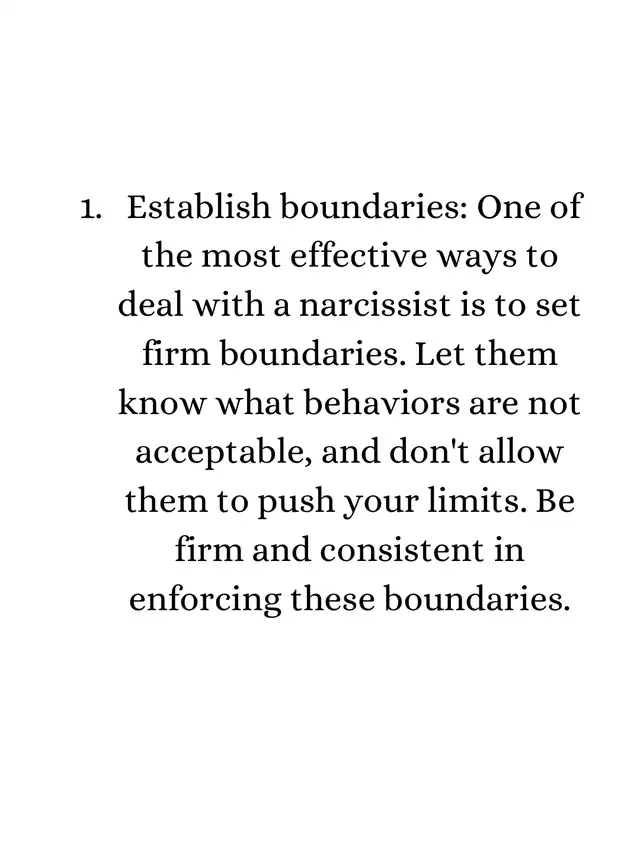 1. Establish boundaries: One of the most effective ways to deal with a narcissist is to set firm boundaries. Let them know what behaviors are not acceptable, and don't allow them to push your limits. Be firm and consistent in enforcing these boundaries.